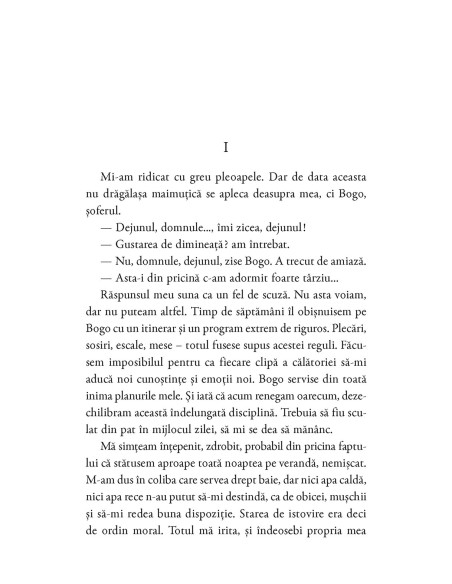 I

Mi-am ridicat cu greu pleoapele. Dar de data aceasta nu drăgălașa maimuțică se apleca deasupra mea, ci Bogo, șoferul.

— Dejunul, domnule..., îmi zicea, dejunul!

— Gustarea de dimineață? am întrebat.

— Nu, domnule, dejunul, zise Bogo. A trecut de amiază.

— Asta-i din pricină c-am adormit foarte târziu...

Răspunsul meu suna ca un fel de scuză. Nu asta voiam, dar nu puteam altfel. Timp de săptămâni îl obișnuisem pe Bogo cu un itinerar și un program extrem de riguros. Plecări, sosiri, escale, mese – totul fusese supus acestei reguli. Făcusem imposibilul pentru ca fiecare clipă a călătoriei să-mi aducă noi cunoștințe și emoții noi. Bogo servise din toată inima planurile mele. Și iată că acum renegam oarecum, dezechilibram această îndelungată disciplină. Trebuia să fiu sculat din pat în mijlocul zilei, să mi se dea să mănânc.

Mă simțeam înțepenit, zdrobit, probabil din pricina faptului că stătusem aproape toată noaptea pe verandă, nemișcat. M-am dus în coliba care servea drept baie, dar nici apa caldă, nici apa rece n-au putut să-mi destindă, ca de obicei, mușchii și să-mi redea buna dispoziție. Starea de istovire era deci de ordin moral. Totul mă irita, și îndeosebi propria mea